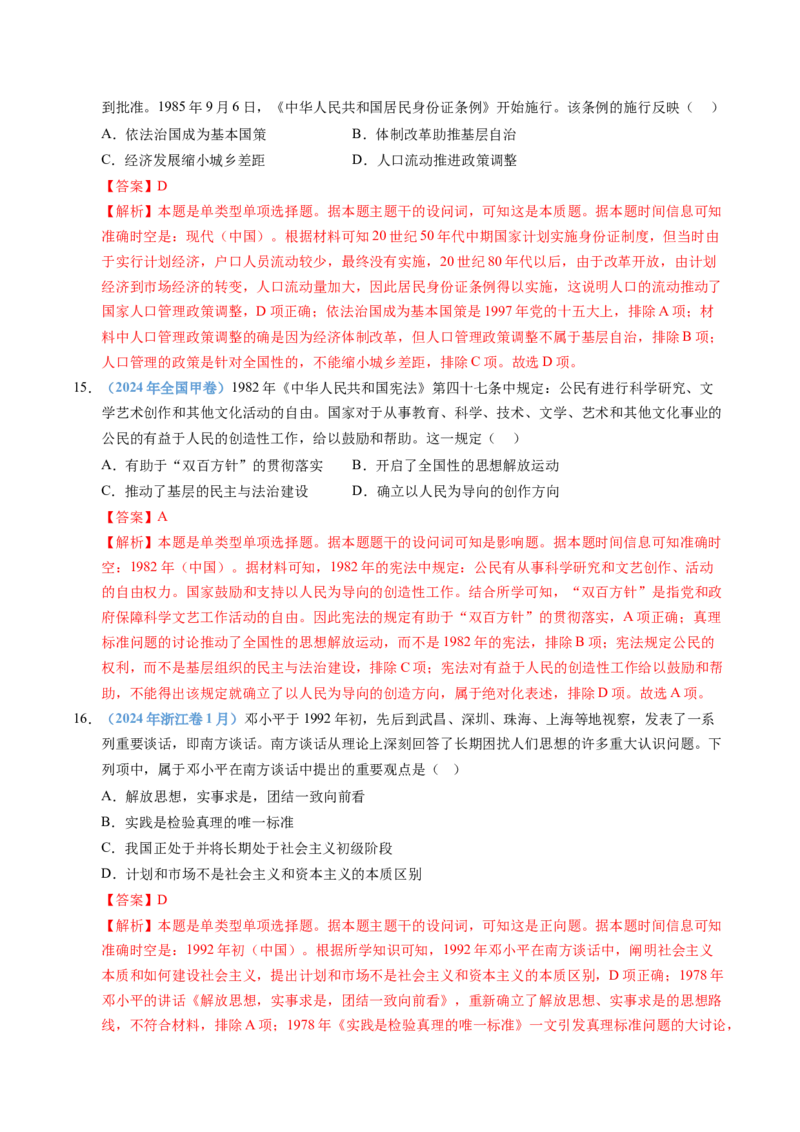 到批准。1985年9月6日，《中华人民共和国居民身份证条例》开始施行。该条例的施行反映（ ）

A.依法治国成为基本国策 B.体制改革助推基层自治

C.经济发展缩小城乡差距 D.人口流动推进政策调整

【答案】D

【解析】本题是单类型单项选择题。据本题主题干的设问词，可知这是本质题。据本题时间信息可知准确时空是：现代（中国）。根据材料可知20世纪50年代中期国家计划实施身份证制度，但当时由于实行计划经济，户口人员流动较少，最终没有实施，20世纪80年代以后，由于改革开放，由计划经济到市场经济的转变，人口流动量加大，因此居民身份证条例得以实施，这说明人口的流动推动了国家人口管理政策调整，D项正确；依法治国成为基本国策是1997年党的十五大上，排除A项；材料中人口管理政策调整的确是因为经济体制改革，但人口管理政策调整不属于基层自治，排除B项；人口管理的政策是针对全国性的，不能缩小城乡差距，排除C项。故选D项。

15.（2024年全国甲卷）1982年《中华人民共和国宪法》第四十七条中规定：公民有进行科学研究、文学艺术创作和其他文化活动的自由。国家对于从事教育、科学、技术、文学、艺术和其他文化事业的公民的有益于人民的创造性工作，给以鼓励和帮助。这一规定（ ）

A.有助于“双百方针”的贯彻落实 B.开启了全国性的思想解放运动

C.推动了基层的民主与法治建设 D.确立以人民为导向的创作方向

【答案】A

【解析】本题是单类型单项选择题。据本题题干的设问词可知是影响题。据本题时间信息可知准确时空：1982年（中国）。据材料可知，1982年的宪法中规定：公民有从事科学研究和文艺创作、活动的自由权力。国家鼓励和支持以人民为导向的创造性工作。结合所学可知，“双百方针”是指党和政府保障科学文艺工作活动的自由。因此宪法的规定有助于“双百方针”的贯彻落实，A项正确；真理标准问题的讨论推动了全国性的思想解放运动，而不是1982年的宪法，排除B项；宪法规定公民的权利，而不是基层组织的民主与法治建设，排除C项；宪法对有益于人民的创造性工作给以鼓励和帮助，不能得出该规定就确立了以人民为导向的创造方向，属于绝对化表述，排除D项。故选A项。

16.（2024年浙江卷1月）邓小平于1992年初，先后到武昌、深圳、珠海、上海等地视察，发表了一系列重要谈话，即南方谈话。南方谈话从理论上深刻回答了长期困扰人们思想的许多重大认识问题。下列项中，属于邓小平在南方谈话中提出的重要观点是（ ）

A.解放思想，实事求是，团结一致向前看

B.实践是检验真理的唯一标准

C.我国正处于并将长期处于社会主义初级阶段

D.计划和市场不是社会主义和资本主义的本质区别

【答案】D

【解析】本题是单类型单项选择题。据本题主题干的设问词，可知这是正向题。据本题时间信息可知准确时空是：1992年初（中国）。根据所学知识可知，1992年邓小平在南方谈话中，阐明社会主义本质和如何建设社会主义，提出计划和市场不是社会主义和资本主义的本质区别，D项正确；1978年邓小平的讲话《解放思想，实事求是，团结一致向前看》，重新确立了解放思想、实事求是的思想路线，不符合材料，排除A项；1978年《实践是检验真理的唯一标准》一文引发真理标准问题的大讨论，